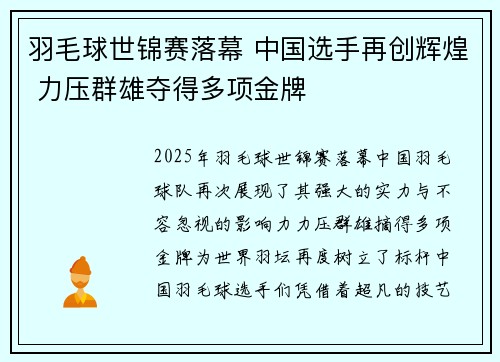 羽毛球世锦赛落幕 中国选手再创辉煌 力压群雄夺得多项金牌

2025年羽毛球世锦赛落幕中国羽毛球队再次展现了其强大的实力与不容忽视的影响力力压群雄摘得多项金牌为世界羽坛再度树立了标杆中国羽毛球选手们凭借着超凡的技艺